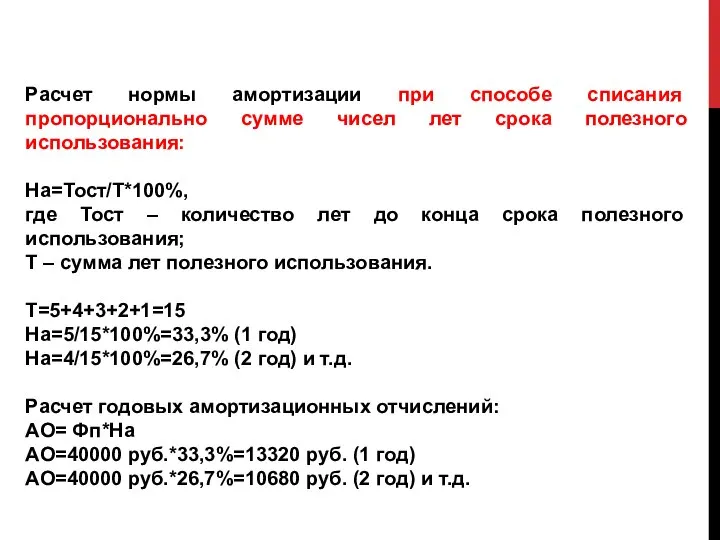 Расчет нормы амортизации при способе списания пропорционально сумме чисел лет срока полезного использования:

На=Тост/Т*100%,
где Тост – количество лет до конца срока полезного использования;
Т – сумма лет полезного использования.

Т=5+4+3+2+1=15
На=5/15*100%=33,3% (1 год)
На=4/15*100%=26,7% (2 год) и т.д.

Расчет годовых амортизационных отчислений:
АО= Фп*На
АО=40000 руб.*33,3%=13320 руб. (1 год)
АО=40000 руб.*26,7%=10680 руб. (2 год) и т.д.